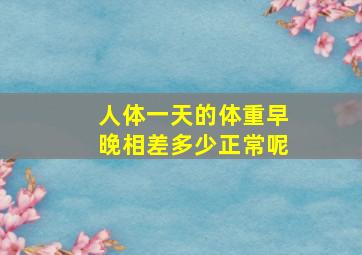 人体一天的体重早晚相差多少正常呢